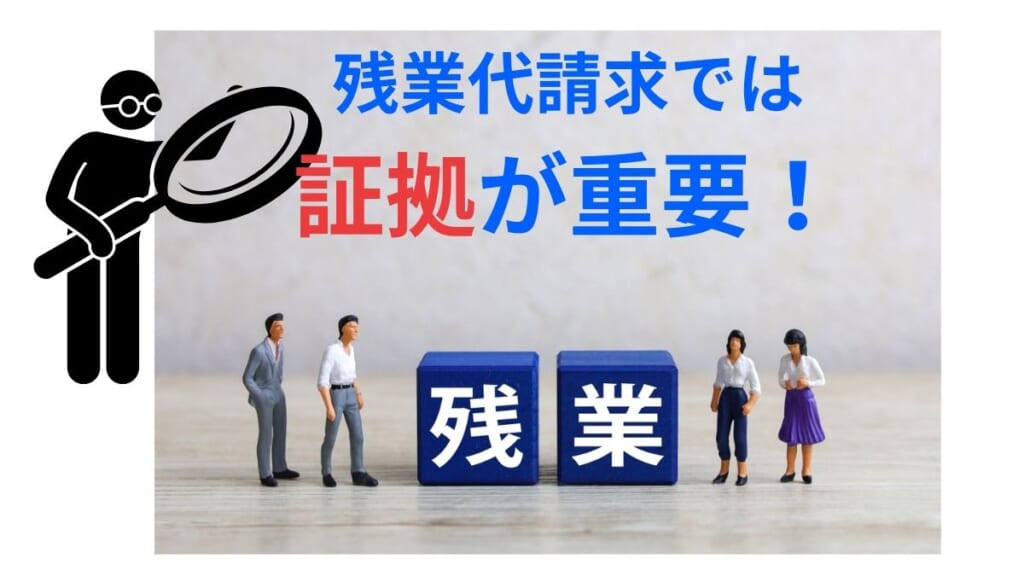 残業代請求では

証拠が重要！

残 業